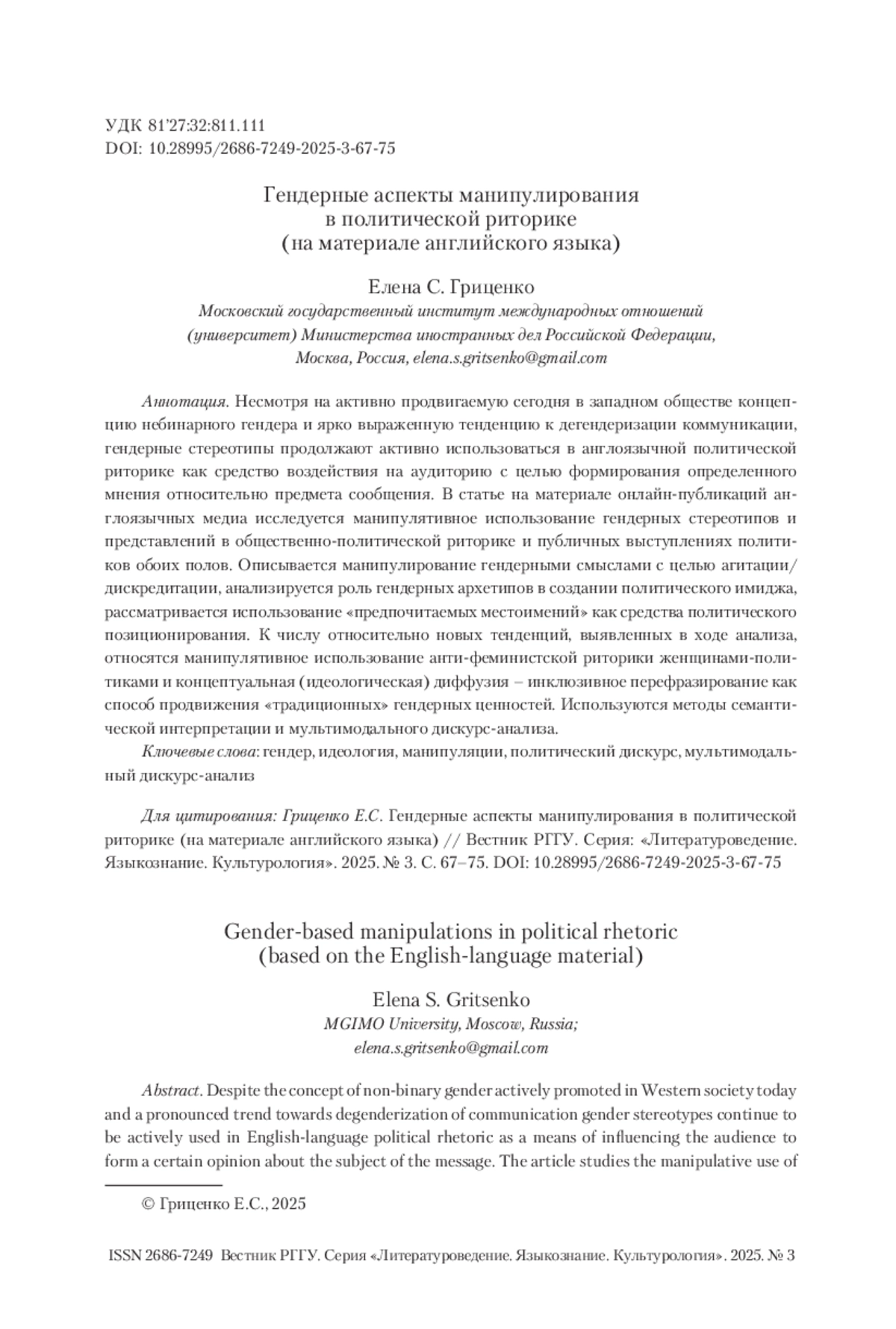 УДК 81'27:32:811.111
DOI: 10.28995/2686-7249-2025-3-67-75

Гендерные аспекты манипулирования в политической риторике (на материале английского языка)

Елена С. Гриценко
Московский государственный институт международных отношений (университет) Министерства иностранных дел Российской Федерации, Москва, Россия, elena.s.gritsenko@gmail.com

Аннотация. Несмотря на активно продвигаемую сегодня в западном обществе концепцию небинарного гендера и ярко выраженную тенденцию к дегендеризации коммуникации, гендерные стереотипы продолжают активно использоваться в англоязычной политической риторике как средство воздействия на аудиторию с целью формирования определенного мнения относительно предмета сообщения. В статье на материале онлайн-публикаций англоязычных медиа исследуется манипулятивное использование гендерных стереотипов и представлений в общественно-политической риторике и публичных выступлениях политиков обоих полов. Описывается манипулирование гендерными смыслами с целью агитации/дискредитации, анализируется роль гендерных архетипов в создании политического имиджа, рассматривается использование «предпочитаемых местоимений» как средства политического позиционирования. К числу относительно новых тенденций, выявленных в ходе анализа, относятся манипулятивное использование анти-феминистской риторики женщинами-политиками и концептуальная (идеологическая) диффузия – инклюзивное перефразирование как способ продвижения «традиционных» гендерных ценностей. Используются методы семантической интерпретации и мультимодального дискурс-анализа.
Ключевые слова: гендер, идеология, манипуляции, политический дискурс, мультимодальный дискурс-анализ

Для цитирования: Гриценко Е.С. Гендерные аспекты манипулирования в политической риторике (на материале английского языка) // Вестник РГГУ. Серия: «Литературоведение. Языкознание. Культурология». 2025. № 3. С. 67–75. DOI: 10.28995/2686-7249-2025-3-67-75

Gender-based manipulations in political rhetoric (based on the English-language material)

Elena S. Gritsenko
MGIMO University, Moscow, Russia; elena.s.gritsenko@gmail.com

Abstract. Despite the concept of non-binary gender actively promoted in Western society today and a pronounced trend towards degenderization of communication gender stereotypes continue to be actively used in English-language political rhetoric as a means of influencing the audience to form a certain opinion about the subject of the message. The article studies the manipulative use of

© Гриценко Е.С., 2025

ISSN 2686-7249 Вестник РГГУ. Серия «Литературоведение. Языкознание. Культурология». 2025. № 3